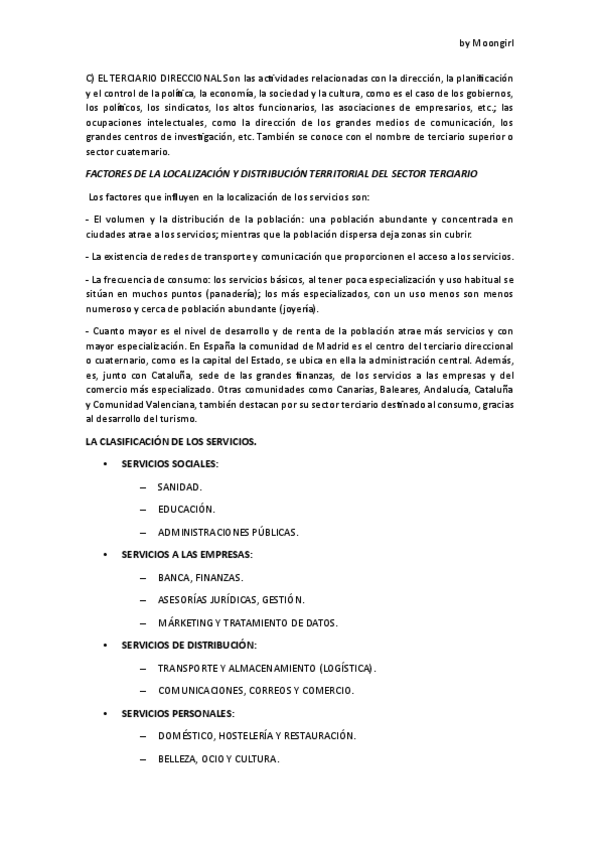 by Moongirl

C) EL TERCIARIO DIRECCIONAL Son las actividades relacionadas con la dirección, la planificación y el control de la política, la economía, la sociedad y la cultura, como es el caso de los gobiernos, los políticos, los sindicatos, los altos funcionarios, las asociaciones de empresarios, etc.; las ocupaciones intelectuales, como la dirección de los grandes medios de comunicación, los grandes centros de investigación, etc. También se conoce con el nombre de terciario superior o sector cuaternario.

FACTORES DE LA LOCALIZACIÓN Y DISTRIBUCIÓN TERRITORIAL DEL SECTOR TERCIARIO

Los factores que influyen en la localización de los servicios son:

- El volumen y la distribución de la población: una población abundante y concentrada en ciudades atrae a los servicios; mientras que la población dispersa deja zonas sin cubrir.

- La existencia de redes de transporte y comunicación que proporcionen el acceso a los servicios.

- La frecuencia de consumo: los servicios básicos, al tener poca especialización y uso habitual se sitúan en muchos puntos (panadería); los más especializados, con un uso menos son menos numeroso y cerca de población abundante (joyería).

- Cuanto mayor es el nivel de desarrollo y de renta de la población atrae más servicios y con mayor especialización. En España la comunidad de Madrid es el centro del terciario direccional o cuaternario, como es la capital del Estado, se ubica en ella la administración central. Además, es, junto con Cataluña, sede de las grandes finanzas, de los servicios a las empresas y del comercio más especializado. Otras comunidades como Canarias, Baleares, Andalucía, Cataluña y Comunidad Valenciana, también destacan por su sector terciario destinado al consumo, gracias al desarrollo del turismo.

LA CLASIFICACIÓN DE LOS SERVICIOS.

• SERVICIOS SOCIALES:
– SANIDAD.
– EDUCACIÓN.
– ADMINISTRACIONES PÚBLICAS.

• SERVICIOS A LAS EMPRESAS:
– BANCA, FINANZAS.
– ASESORÍAS JURÍDICAS, GESTIÓN.
– MÁRKETING Y TRATAMIENTO DE DATOS.

• SERVICIOS DE DISTRIBUCIÓN:
– TRANSPORTE Y ALMACENAMIENTO (LOGÍSTICA).
– COMUNICACIONES, CORREOS Y COMERCIO.

• SERVICIOS PERSONALES:
– DOMÉSTICO, HOSTELERÍA Y RESTAURACIÓN.
– BELLEZA, OCIO Y CULTURA.